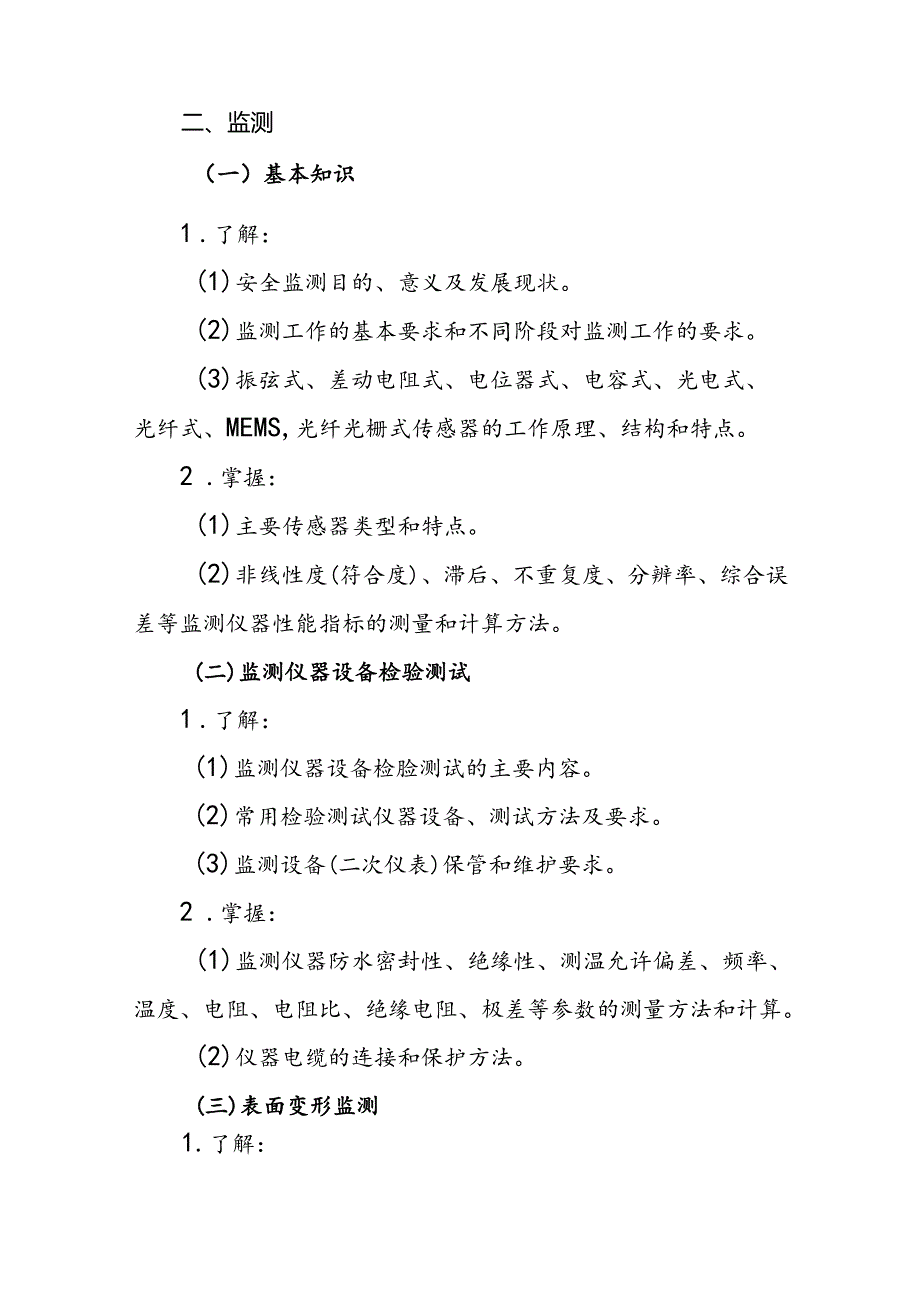 二、监测

（一）基本知识

1．了解：

(1)安全监测目的、意义及发展现状。

(2)监测工作的基本要求和不同阶段对监测工作的要求。

(3)振弦式、差动电阻式、电位器式、电容式、光电式、光纤式、MEMS,光纤光栅式传感器的工作原理、结构和特点。

2．掌握：

(1)主要传感器类型和特点。

(2)非线性度(符合度)、滞后、不重复度、分辨率、综合误差等监测仪器性能指标的测量和计算方法。

(二)监测仪器设备检验测试

1．了解：

(1)监测仪器设备检脸测试的主要内容。

(2)常用检验测试仪器设备、测试方法及要求。

(3)监测设备(二次仪表)保管和维护要求。

2．掌握：

(1)监测仪器防水密封性、绝缘性、测温允许偏差、频率、温度、电阻、电阻比、绝缘电阻、极差等参数的测量方法和计算。

(2)仪器电缆的连接和保护方法。

(三)表面变形监测

1．了解：